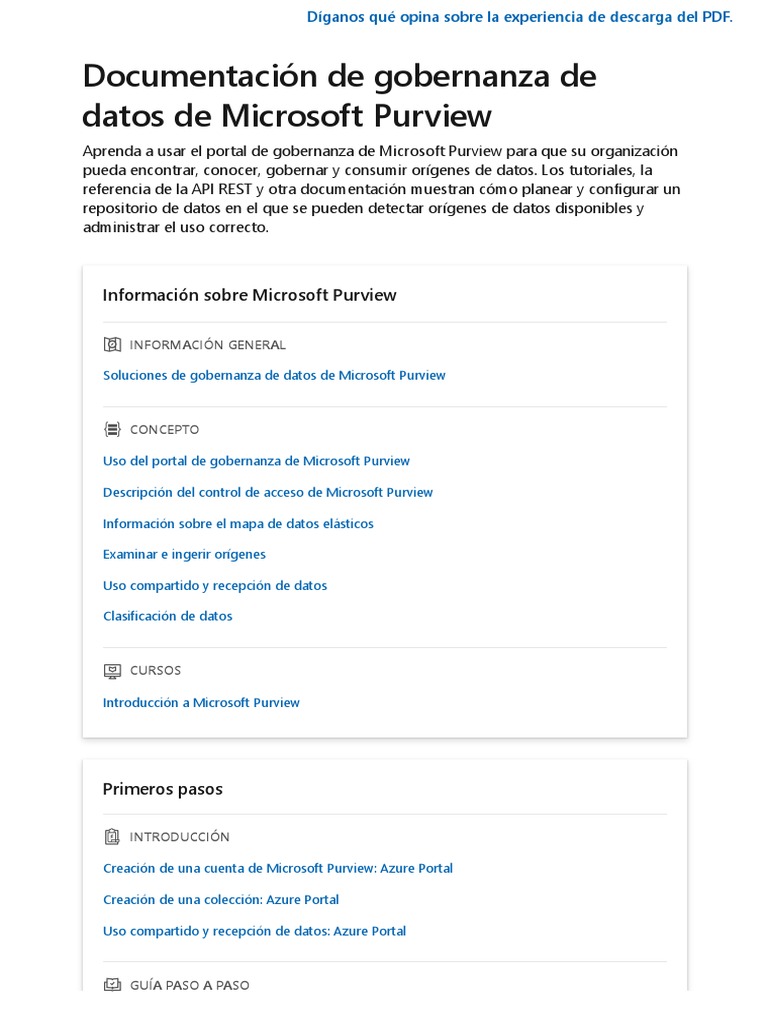 Díganos qué opina sobre la experiencia de descarga del PDF.

Documentación de gobernanza de datos de Microsoft Purview

Aprenda a usar el portal de gobernanza de Microsoft Purview para que su organización pueda encontrar, conocer, gobernar y consumir orígenes de datos. Los tutoriales, la referencia de la API REST y otra documentación muestran cómo planear y configurar un repositorio de datos en el que se pueden detectar orígenes de datos disponibles y administrar el uso correcto.

Información sobre Microsoft Purview

INFORMACIÓN GENERAL

Soluciones de gobernanza de datos de Microsoft Purview

CONCEPTO

Uso del portal de gobernanza de Microsoft Purview

Descripción del control de acceso de Microsoft Purview

Información sobre el mapa de datos elásticos

Examinar e ingerir orígenes

Uso compartido y recepción de datos

Clasificación de datos

CURSOS

Introducción a Microsoft Purview

Primeros pasos

INTRODUCCIÓN

Creación de una cuenta de Microsoft Purview: Azure Portal

Creación de una colección: Azure Portal

Uso compartido y recepción de datos: Azure Portal

GUÍA PASO A PASO